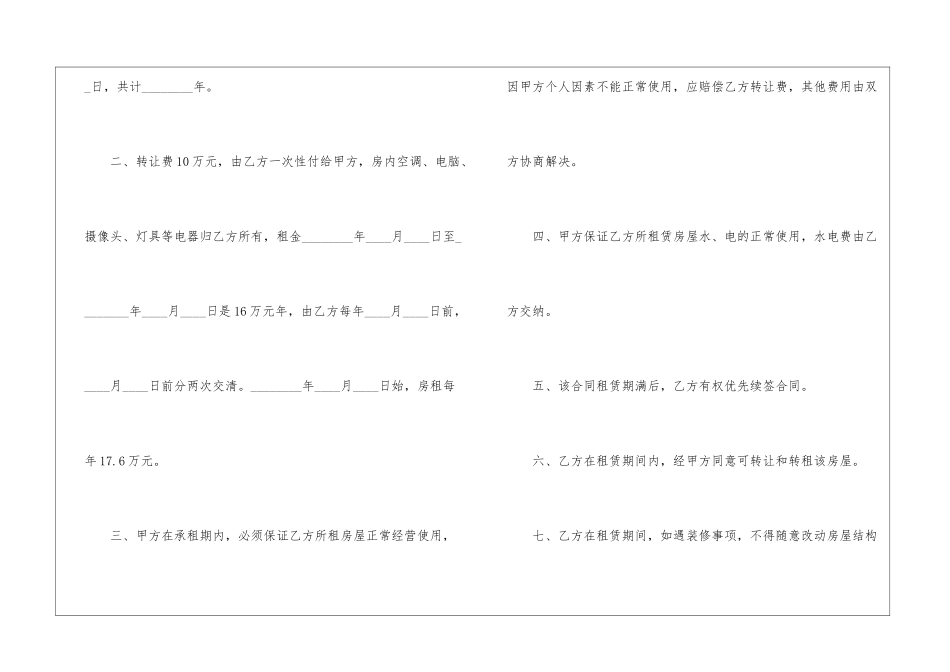 ____日，共计____年。

二、转让费10万元，由乙方一次性付给甲方，房内空调、电脑、摄像头、灯具等电器归乙方所有，租金____年____月____日至____年____月____日是16万元年，由乙方每年____月____日前，____月____日前分两次交清。____年____月____日始，房租每年17.6万元。

三、甲方在承租期内，必须保证乙方所租房屋正常经营使用，因甲方个人因素不能正常使用，应赔偿乙方转让费，其他费用由双方协商解决。

四、甲方保证乙方所租赁房屋水、电的正常使用，水电费由乙方交纳。

五、该合同租赁期满后，乙方有权优先续签合同。

六、乙方在租赁期间内，经甲方同意可转让和转租该房屋。

七、乙方在租赁期间，如遇装修事项，不得随意改动房屋结构